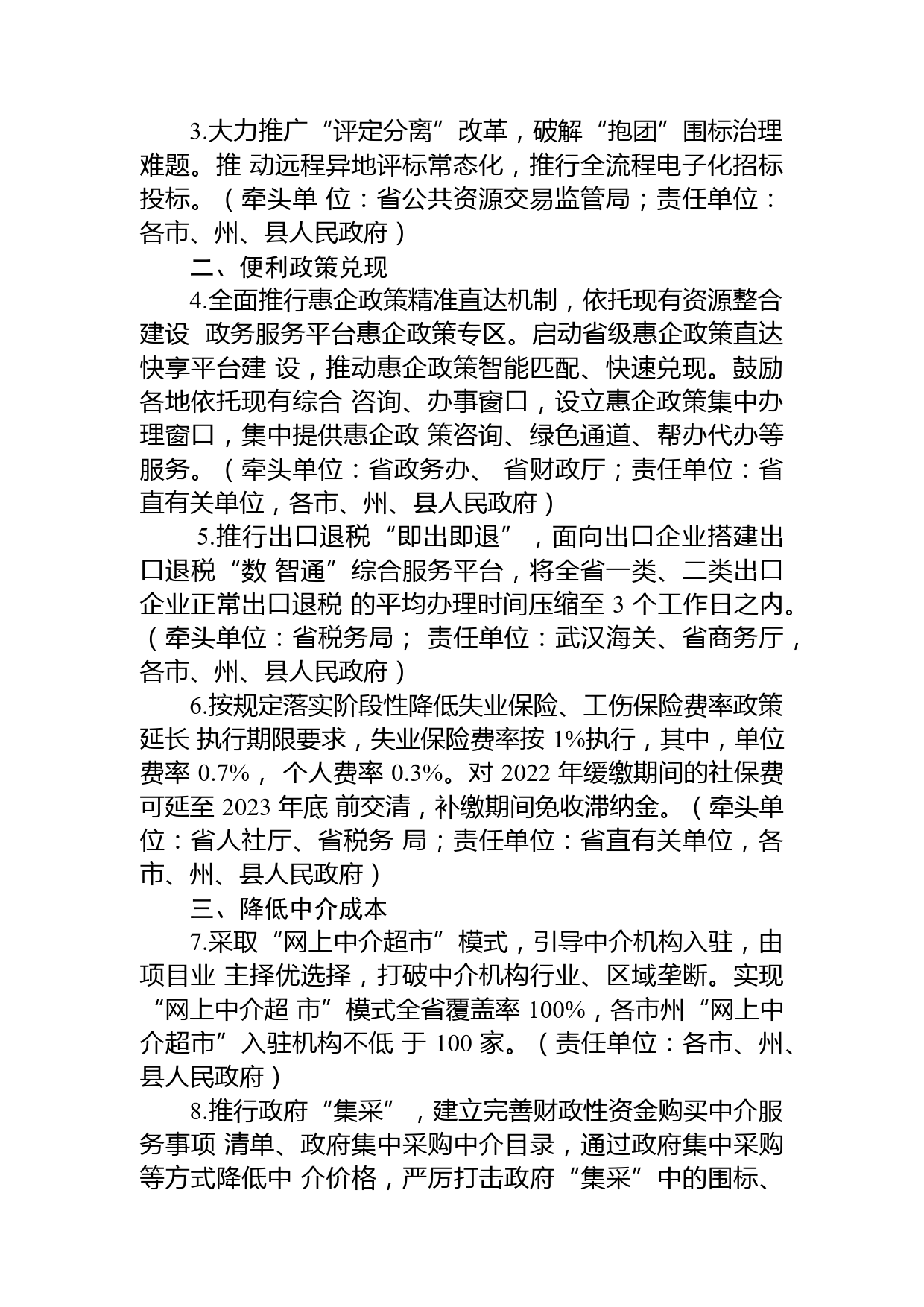 3.大力推广“评定分离”改革，破解“抱团”围标治理难题。推 动远程异地评标常态化，推行全流程电子化招标投标。（牵头单 位：省公共资源交易监管局；责任单位：各市、州、县人民政府）

二、便利政策兑现

4.全面推行惠企政策精准直达机制，依托现有资源整合建设 政务服务平台惠企政策专区。启动省级惠企政策直达快享平台建 设，推动惠企政策智能匹配、快速兑现。鼓励各地依托现有综合 咨询、办事窗口，设立惠企政策集中办理窗口，集中提供惠企政 策咨询、绿色通道、帮办代办等服务。（牵头单位：省政务办、 省财政厅；责任单位：省直有关单位，各市、州、县人民政府）

5.推行出口退税“即出即退”，面向出口企业搭建出口退税“数 智通”综合服务平台，将全省一类、二类出口企业正常出口退税 的平均办理时间压缩至 3 个工作日之内。（牵头单位：省税务局； 责任单位：武汉海关、省商务厅，各市、州、县人民政府）

6.按规定落实阶段性降低失业保险、工伤保险费率政策延长 执行期限要求，失业保险费率按 1%执行，其中，单位费率 0.7%， 个人费率 0.3%。对 2022 年缓缴期间的社保费可延至 2023 年底 前交清，补缴期间免收滞纳金。（牵头单位：省人社厅、省税务 局；责任单位：省直有关单位，各市、州、县人民政府）

三、降低中介成本

7.采取“网上中介超市”模式，引导中介机构入驻，由项目业 主择优选择，打破中介机构行业、区域垄断。实现“网上中介超 市”模式全省覆盖率 100%，各市州“网上中介超市”入驻机构不低 于 100 家。（责任单位：各市、州、县人民政府）

8.推行政府“集采”，建立完善财政性资金购买中介服务事项 清单、政府集中采购中介目录，通过政府集中采购等方式降低中 介价格，严厉打击政府“集采”中的围标、